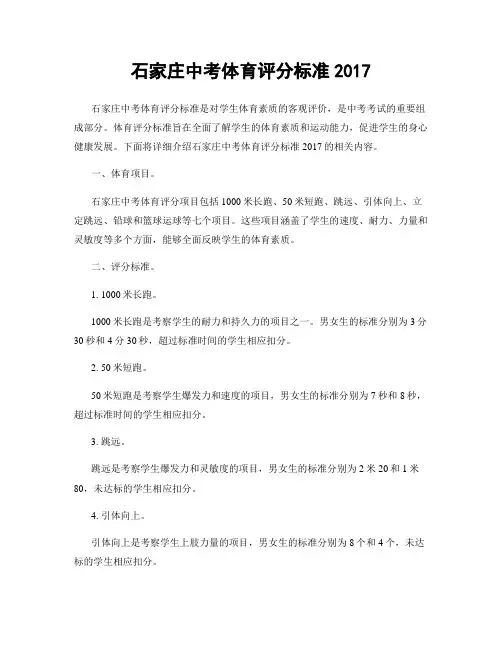 石家庄中考体育评分标准 2017

石家庄中考体育评分标准是对学生体育素质的客观评价，是中考考试的重要组成部分。体育评分标准旨在全面了解学生的体育素质和运动能力，促进学生的身心健康发展。下面将详细介绍石家庄中考体育评分标准 2017 的相关内容。

一、体育项目。

石家庄中考体育评分项目包括 1000 米长跑、50 米短跑、跳远、引体向上、立定跳远、铅球和篮球运球等七个项目。这些项目涵盖了学生的速度、耐力、力量和灵敏度等多个方面，能够全面反映学生的体育素质。

二、评分标准。

1. 1000 米长跑。

1000 米长跑是考察学生的耐力和持久力的项目之一。男女生的标准分别为 3 分 30 秒和 4 分 30 秒，超过标准时间的学生相应扣分。

2. 50 米短跑。

50 米短跑是考察学生爆发力和速度的项目，男女生的标准分别为 7 秒和 8 秒，超过标准时间的学生相应扣分。

3. 跳远。

跳远是考察学生爆发力和灵敏度的项目，男女生的标准分别为 2 米 20 和 1 米 80，未达标的学生相应扣分。

4. 引体向上。

引体向上是考察学生上肢力量的项目，男女生的标准分别为 8 个和 4 个，未达标的学生相应扣分。